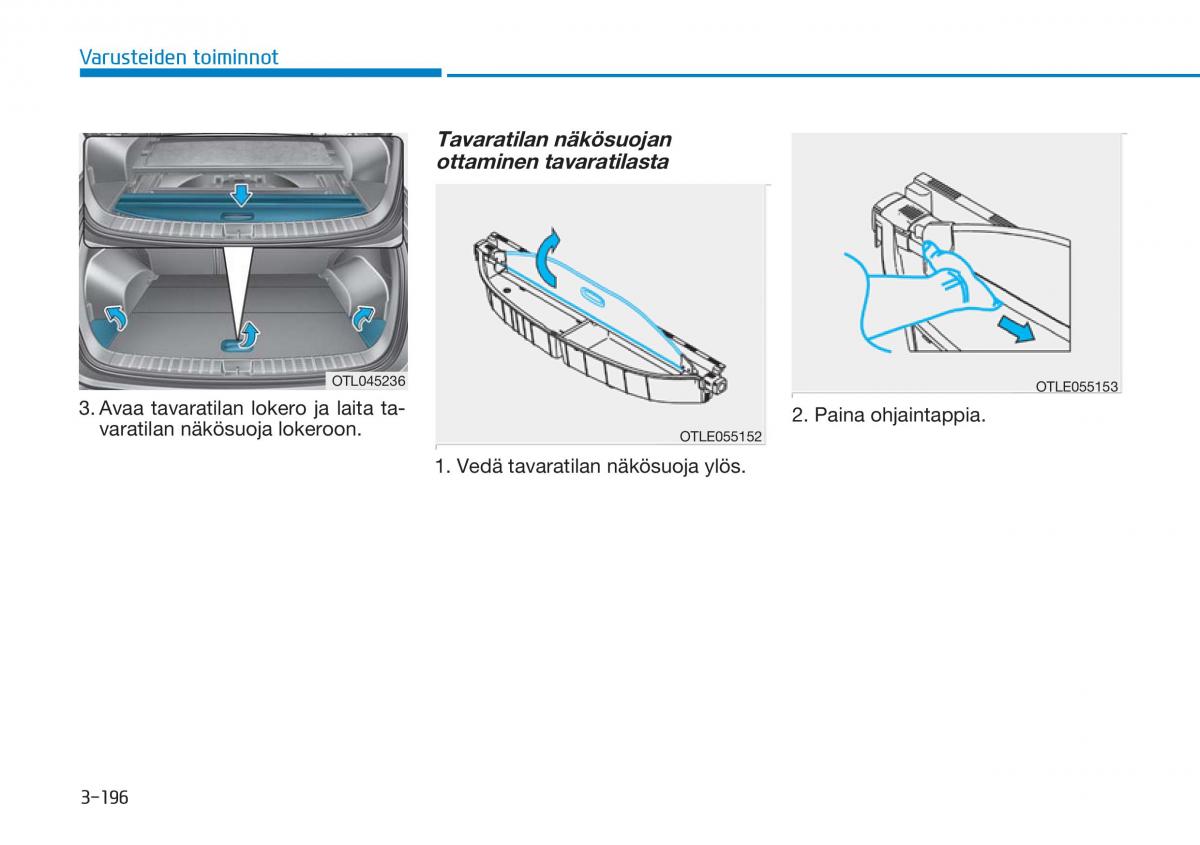 Varusteiden toiminnot

OTL045236

3. Avaa tavaratilan lokero ja laita tavaratilan näkösuoja lokeroon.

Tavaratilan näkösuojan ottaminen tavaratilasta

OTLE055152

1. Vedä tavaratilan näkösuoja ylös.

OTLE055153

2. Paina ohjaintappia.

3-196